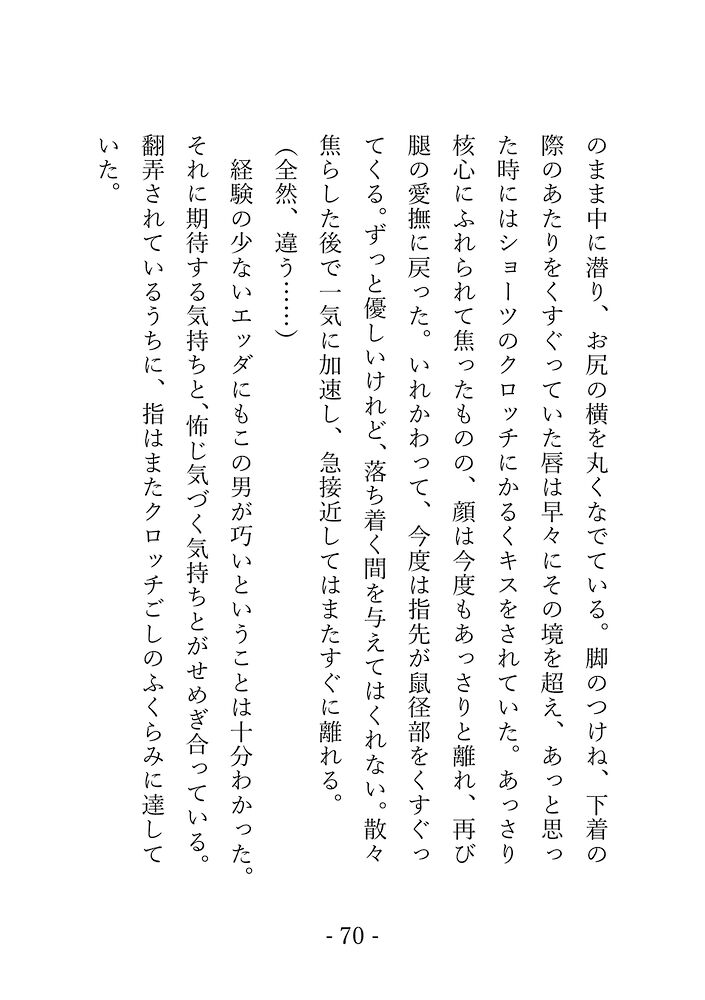 のまま中に潜り、お尻の横を丸くなでている。脚のつけね、下着の際のあたりをくすぐっていた唇は早々にその境を超え、あっと思った時にはショーツのクロッチにかるくキスをされていた。あっさり核心にふれられて焦ったものの、顔は今度もあっさりと離れ、再び腿の愛撫に戻った。いれかわって、今度は指先が鼠径部をくすぐってくる。ずっと優しいけれど、落ち着く間を与えてはくれない。散々焦らした後で一気に加速し、急接近してはまたすぐに離れる。

（全然、違う……）

経験の少ないエッダにもこの男が巧いということは十分わかった。それに期待する気持ちと、怖じ気づく気持ちとがせめぎ合っている。翻弄されているうちに、指はまたクロッチごしのふくらみに達していた。

- 70 -